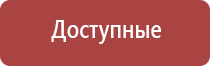 Доступные